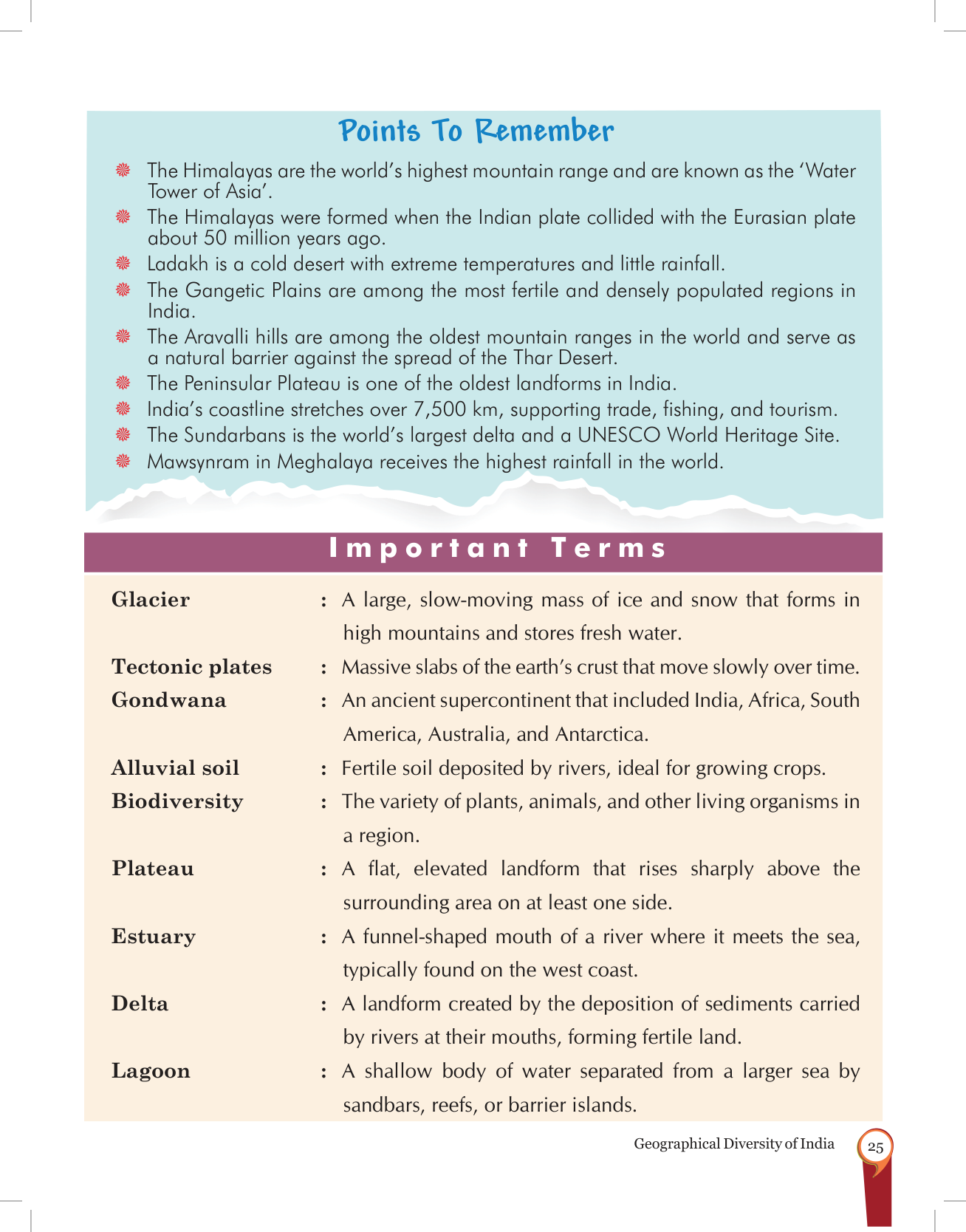 Points To Remember

The Himalayas are the world's highest mountain range and are known as the 'Water Tower of Asia'.

The Himalayas were formed when the Indian plate collided with the Eurasian plate about 50 million years ago.

Ladakh is a cold desert with extreme temperatures and little rainfall.

The Gangetic Plains are among the most fertile and densely populated regions in India.

The Aravalli hills are among the oldest mountain ranges in the world and serve as a natural barrier against the spread of the Thar Desert.

The Peninsular Plateau is one of the oldest landforms in India.

India's coastline stretches over 7,500 km, supporting trade, fishing, and tourism.

The Sundarbans is the world's largest delta and a UNESCO World Heritage Site.

Mawsynram in Meghalaya receives the highest rainfall in the world.

Important Terms

Glacier : A large, slow-moving mass of ice and snow that forms in high mountains and stores fresh water.

Tectonic plates : Massive slabs of the earth's crust that move slowly over time.

Gondwana : An ancient supercontinent that included India, Africa, South America, Australia, and Antarctica.

Alluvial soil : Fertile soil deposited by rivers, ideal for growing crops.

Biodiversity : The variety of plants, animals, and other living organisms in a region.

Plateau : A flat, elevated landform that rises sharply above the surrounding area on at least one side.

Estuary : A funnel-shaped mouth of a river where it meets the sea, typically found on the west coast.

Delta : A landform created by the deposition of sediments carried by rivers at their mouths, forming fertile land.

Lagoon : A shallow body of water separated from a larger sea by sandbars, reefs, or barrier islands.

Geographical Diversity of India 25